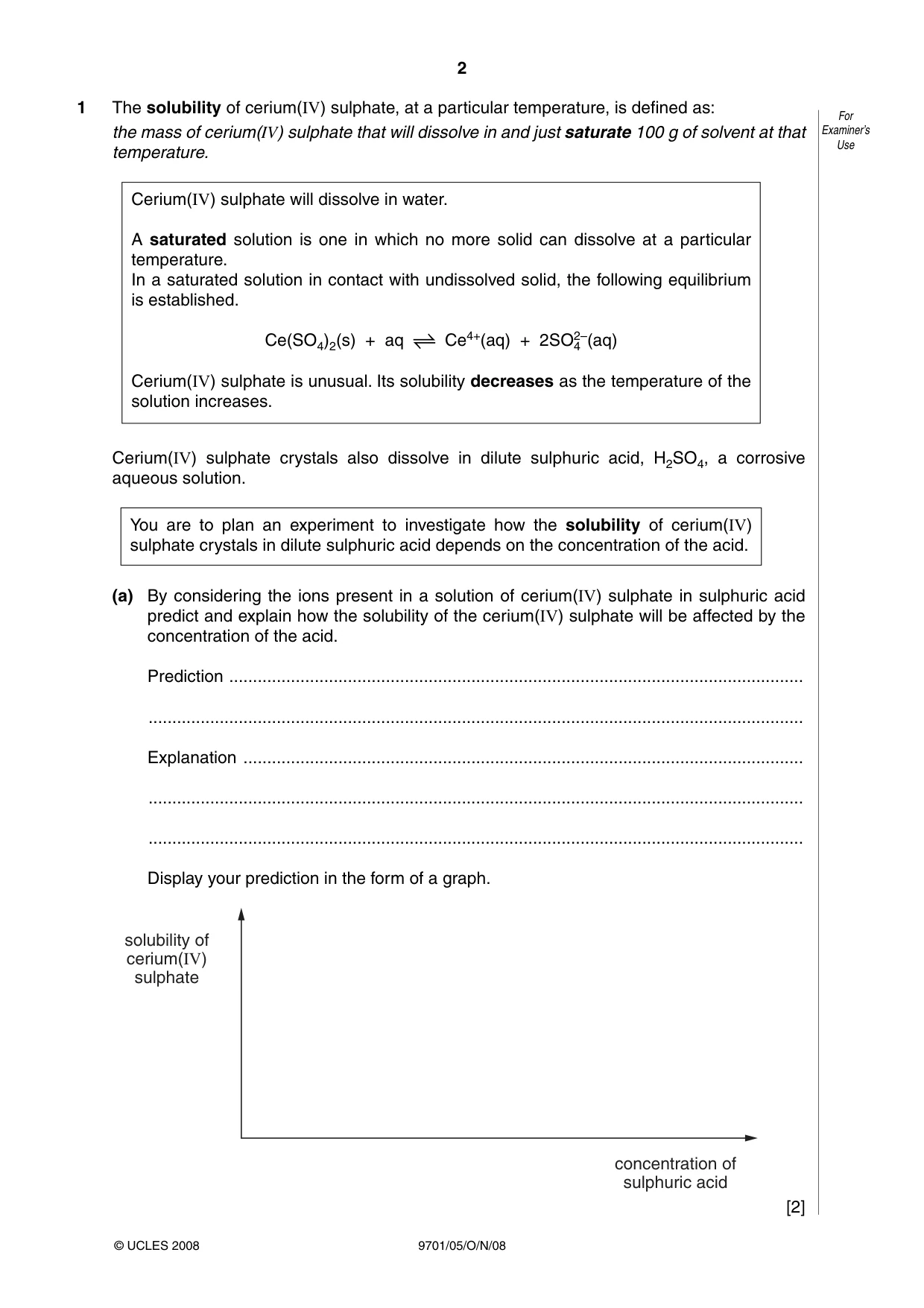 2

1 The solubility of cerium(IV) sulphate, at a particular temperature, is defined as:

the mass of cerium(IV) sulphate that will dissolve in and just saturate 100 g of solvent at that temperature.

For Examiner's Use

Cerium(IV) sulphate will dissolve in water.

A saturated solution is one in which no more solid can dissolve at a particular temperature.
In a saturated solution in contact with undissolved solid, the following equilibrium is established.

$Ce(SO_4)_2(s) + aq \rightleftharpoons Ce^{4+}(aq) + 2SO_4^{2-}(aq)$

Cerium(IV) sulphate is unusual. Its solubility decreases as the temperature of the solution increases.

Cerium(IV) sulphate crystals also dissolve in dilute sulphuric acid, $H_2SO_4$, a corrosive aqueous solution.

You are to plan an experiment to investigate how the solubility of cerium(IV) sulphate crystals in dilute sulphuric acid depends on the concentration of the acid.

(a) By considering the ions present in a solution of cerium(IV) sulphate in sulphuric acid predict and explain how the solubility of the cerium(IV) sulphate will be affected by the concentration of the acid.

Prediction ____

____

Explanation ____

____

____

Display your prediction in the form of a graph.

solubility of cerium(IV) sulphate

concentration of sulphuric acid

[2]

© UCLES 2008 9701/05/O/N/08